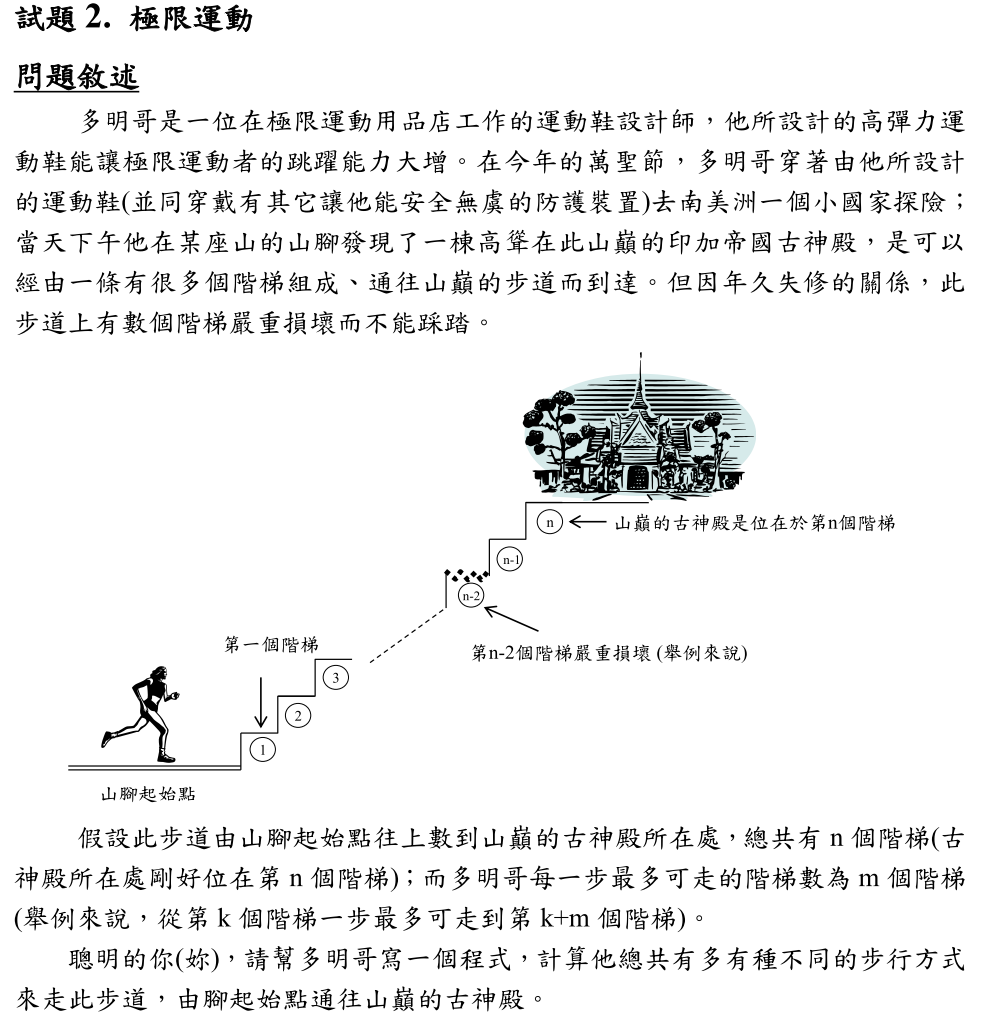 試題 2. 極限運動

問題敘述

多明哥是一位在極限運動用品店工作的運動鞋設計師，他所設計的高彈力運動鞋能讓極限運動者的跳躍能力大增。在今年的萬聖節，多明哥穿著由他所設計的運動鞋(並同穿戴有其它讓他能安全無虞的防護裝置)去南美洲一個小國家探險；當天下午他在某座山的山腳發現了一棟高聳在此山巔的印加帝國古神殿，是可以經由一條有很多個階梯組成、通往山巔的步道而到達。但因年久失修的關係，此步道上有數個階梯嚴重損壞而不能踩踏。

n
山巔的古神殿是位在於第n個階梯
n-1
n-2
第n-2個階梯嚴重損壞 (舉例來說)
第一個階梯
3
2
1
山腳起始點

假設此步道由山腳起始點往上數到山巔的古神殿所在處，總共有 n 個階梯(古神殿所在處剛好位在第 n 個階梯)；而多明哥每一步最多可走的階梯數為 m 個階梯(舉例來說，從第 k 個階梯一步最多可走到第 k+m 個階梯)。

聰明的你(妳)，請幫多明哥寫一個程式，計算他總共有多有種不同的步行方式來走此步道，由腳起始點通往山巔的古神殿。